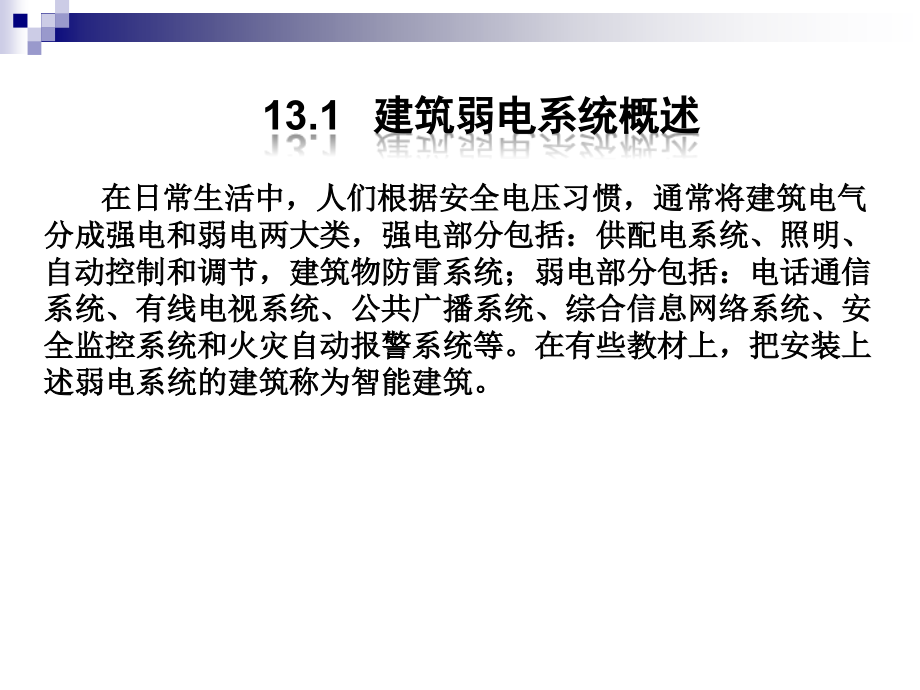 13.1 建筑弱电系统概述

在日常生活中，人们根据安全电压习惯，通常将建筑电气分成强电和弱电两大类，强电部分包括：供配电系统、照明、自动控制和调节，建筑物防雷系统；弱电部分包括：电话通信系统、有线电视系统、公共广播系统、综合信息网络系统、安全监控系统和火灾自动报警系统等。在有些教材上，把安装上述弱电系统的建筑称为智能建筑。